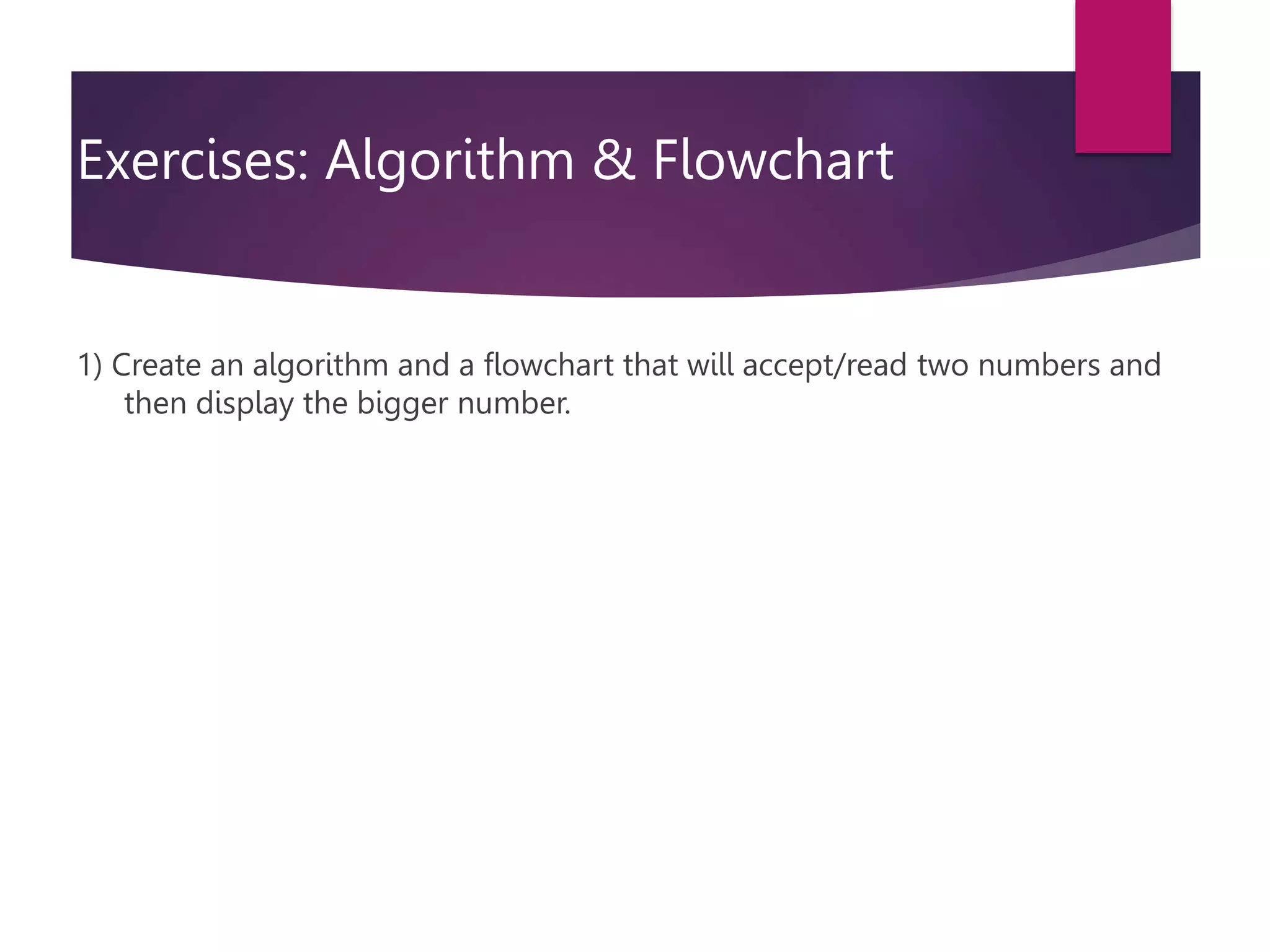 Exercises: Algorithm & Flowchart

1) Create an algorithm and a flowchart that will accept/read two numbers and then display the bigger number.